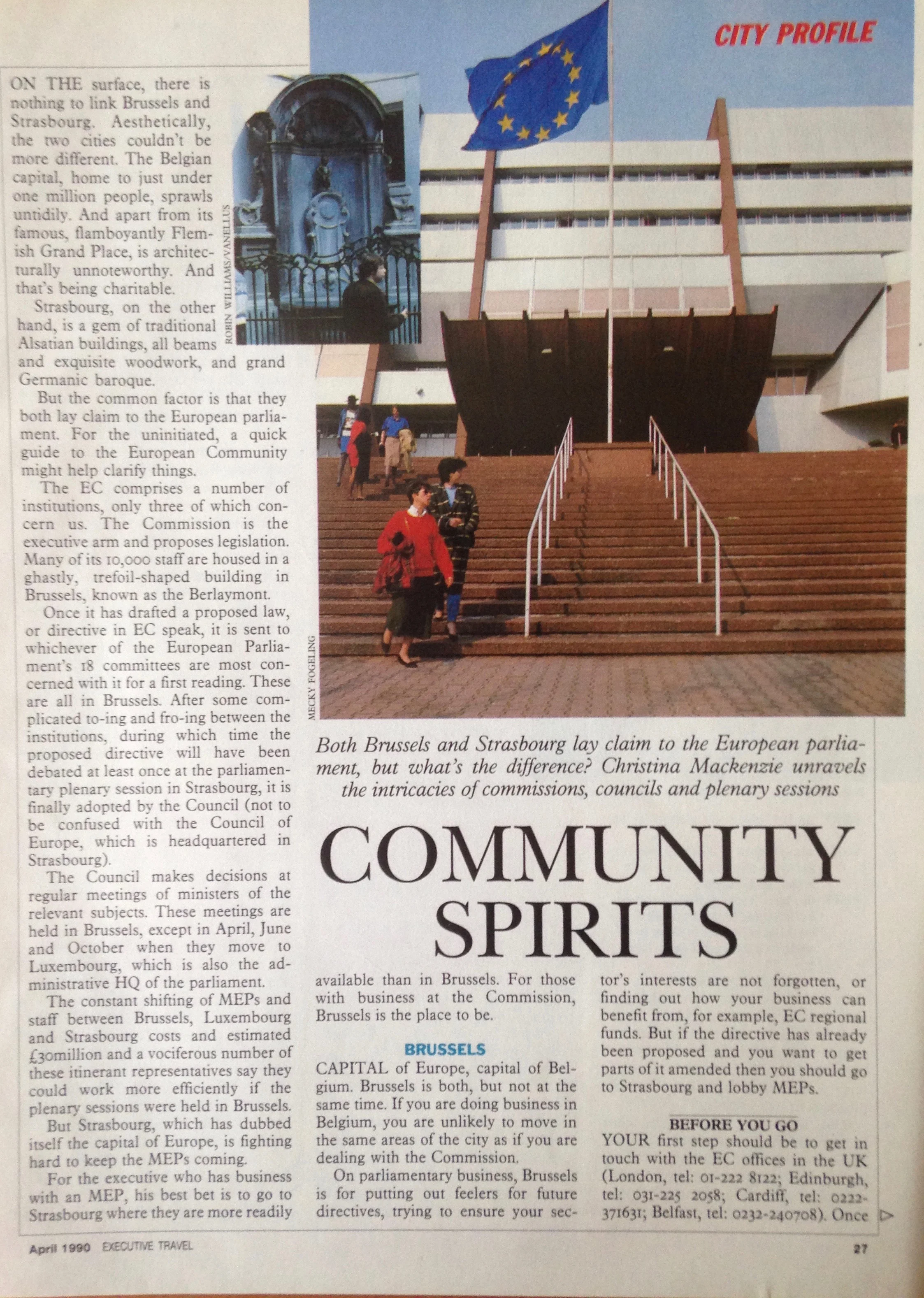 CITY PROFILE

ON THE surface, there is nothing to link Brussels and Strasbourg. Aesthetically, the two cities couldn't be more different. The Belgian capital, home to just under one million people, sprawls untidily. And apart from its famous, flamboyantly Flemish Grand Place, is architecturally unnoteworthy. And that's being charitable.

Strasbourg, on the other hand, is a gem of traditional Alsatian buildings, all beams and exquisite woodwork, and grand Germanic baroque.

But the common factor is that they both lay claim to the European parliament. For the uninitiated, a quick guide to the European Community might help clarify things.

The EC comprises a number of institutions, only three of which concern us. The Commission is the executive arm and proposes legislation. Many of its 10,000 staff are housed in a ghastly, trefoil-shaped building in Brussels, known as the Berlaymont.

Once it has drafted a proposed law, or directive in EC speak, it is sent to whichever of the European Parliament's 18 committees are most concerned with it for a first reading. These are all in Brussels. After some complicated to-ing and fro-ing between the institutions, during which time the proposed directive will have been debated at least once at the parliamentary plenary session in Strasbourg, it is finally adopted by the Council (not to be confused with the Council of Europe, which is headquartered in Strasbourg).

The Council makes decisions at regular meetings of ministers of the relevant subjects. These meetings are held in Brussels, except in April, June and October when they move to Luxembourg, which is also the administrative HQ of the parliament.

The constant shifting of MEPs and staff between Brussels, Luxembourg and Strasbourg costs and estimated £30million and a vociferous number of these itinerant representatives say they could work more efficiently if the plenary sessions were held in Brussels.

But Strasbourg, which has dubbed itself the capital of Europe, is fighting hard to keep the MEPs coming.

For the executive who has business with an MEP, his best bet is to go to Strasbourg where they are more readily

ROBIN WILLIAMS/VANELLUS

MECKY FOGELING

Both Brussels and Strasbourg lay claim to the European parliament, but what's the difference? Christina Mackenzie unravels the intricacies of commissions, councils and plenary sessions

COMMUNITY SPIRITS

available than in Brussels. For those with business at the Commission, Brussels is the place to be.

BRUSSELS
CAPITAL of Europe, capital of Belgium. Brussels is both, but not at the same time. If you are doing business in Belgium, you are unlikely to move in the same areas of the city as if you are dealing with the Commission.

On parliamentary business, Brussels is for putting out feelers for future directives, trying to ensure your sector's interests are not forgotten, or finding out how your business can benefit from, for example, EC regional funds. But if the directive has already been proposed and you want to get parts of it amended then you should go to Strasbourg and lobby MEPs.

BEFORE YOU GO
YOUR first step should be to get in touch with the EC offices in the UK (London, tel: 01-222 8122; Edinburgh, tel: 031-225 2058; Cardiff, tel: 0222-371631; Belfast, tel: 0232-240708). Once

April 1990 EXECUTIVE TRAVEL 27